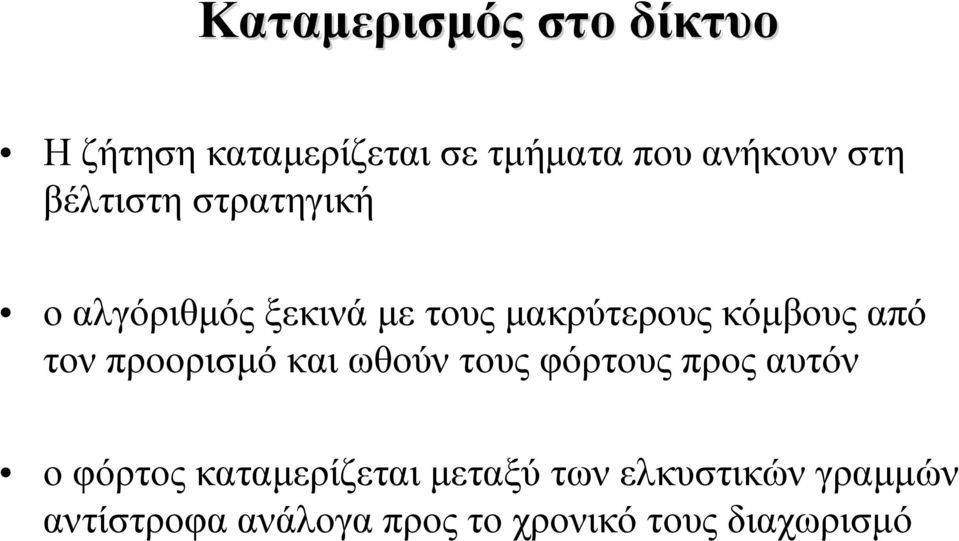 Καταμερισμός στο δίκτυο

• Η ζήτηση καταμερίζεται σε τμήματα που ανήκουν στη βέλτιστη στρατηγική

• ο αλγόριθμός ξεκινά με τους μακρύτερους κόμβους από τον προορισμό και ωθούν τους φόρτους προς αυτόν

• ο φόρτος καταμερίζεται μεταξύ των ελκυστικών γραμμών αντίστροφα ανάλογα προς το χρονικό τους διαχωρισμό